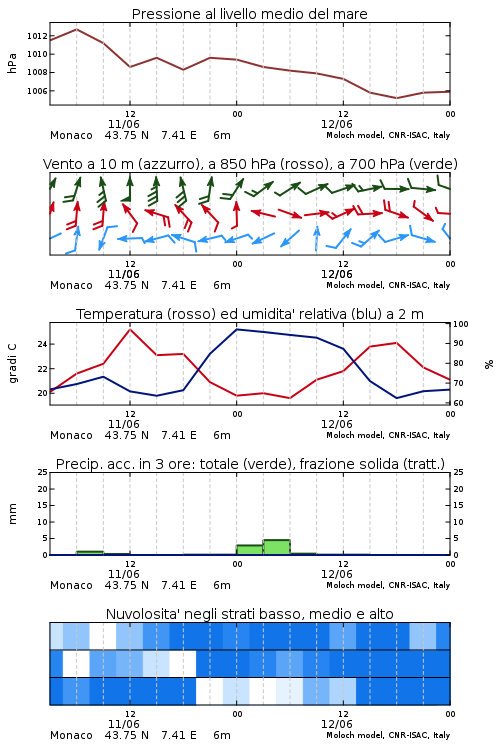 Pressione al livello medio del mare

hPa

1012
1010
1008
1006

12
11/06
00
12
12/06
00

Monaco 43.75 N 7.41 E 6m
Moloch model, CNR-ISAC, Italy

Vento a 10 m (azzurro), a 850 hPa (rosso), a 700 hPa (verde)

12
11/06
00
12
12/06
00

Monaco 43.75 N 7.41 E 6m
Moloch model, CNR-ISAC, Italy

Temperatura (rosso) ed umidita' relativa (blu) a 2 m

gradi C

24
22
20

100
90
80
70
60

%

12
11/06
00
12
12/06
00

Monaco 43.75 N 7.41 E 6m
Moloch model, CNR-ISAC, Italy

Precip. acc. in 3 ore: totale (verde), frazione solida (tratt.)

mm

25
20
15
10
5
0

25
20
15
10
5
0

12
11/06
00
12
12/06
00

Monaco 43.75 N 7.41 E 6m
Moloch model, CNR-ISAC, Italy

Nuvolosita' negli strati basso, medio e alto

12
11/06
00
12
12/06
00

Monaco 43.75 N 7.41 E 6m
Moloch model, CNR-ISAC, Italy